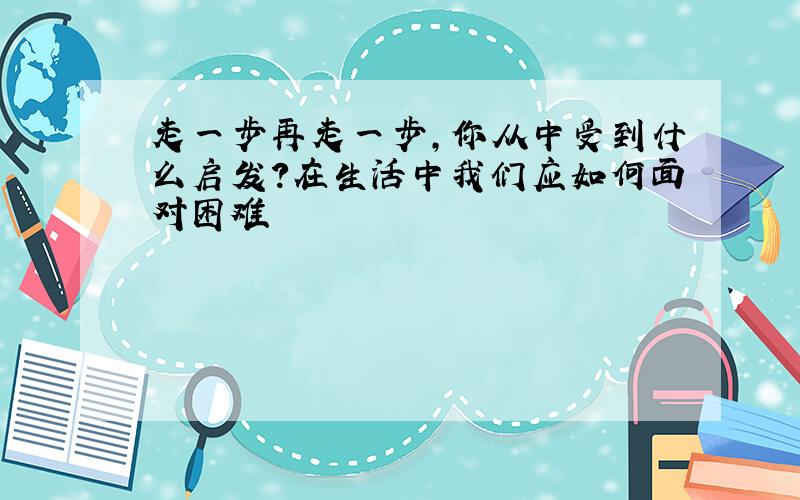 走一步再走一步，你从中受到什么启发?在生活中我们应如何面对困难